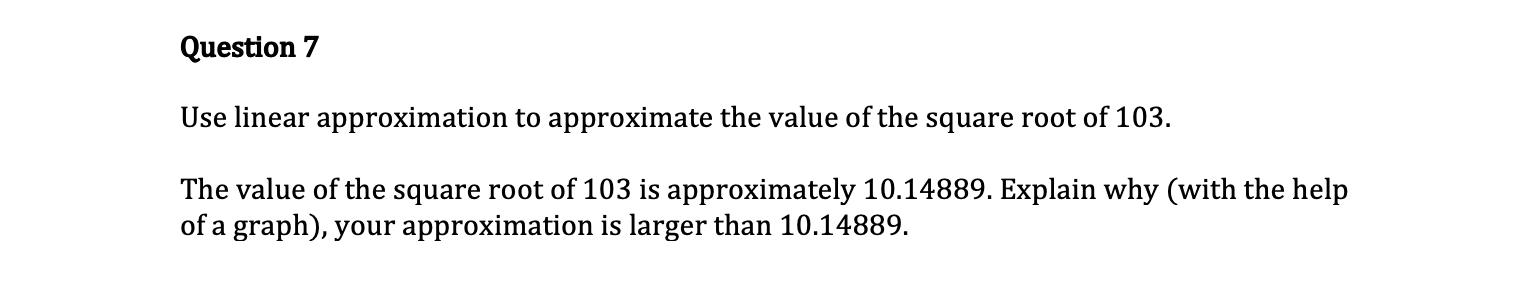 Question 7

Use linear approximation to approximate the value of the square root of 103.

The value of the square root of 103 is approximately 10.14889. Explain why (with the help of a graph), your approximation is larger than 10.14889.